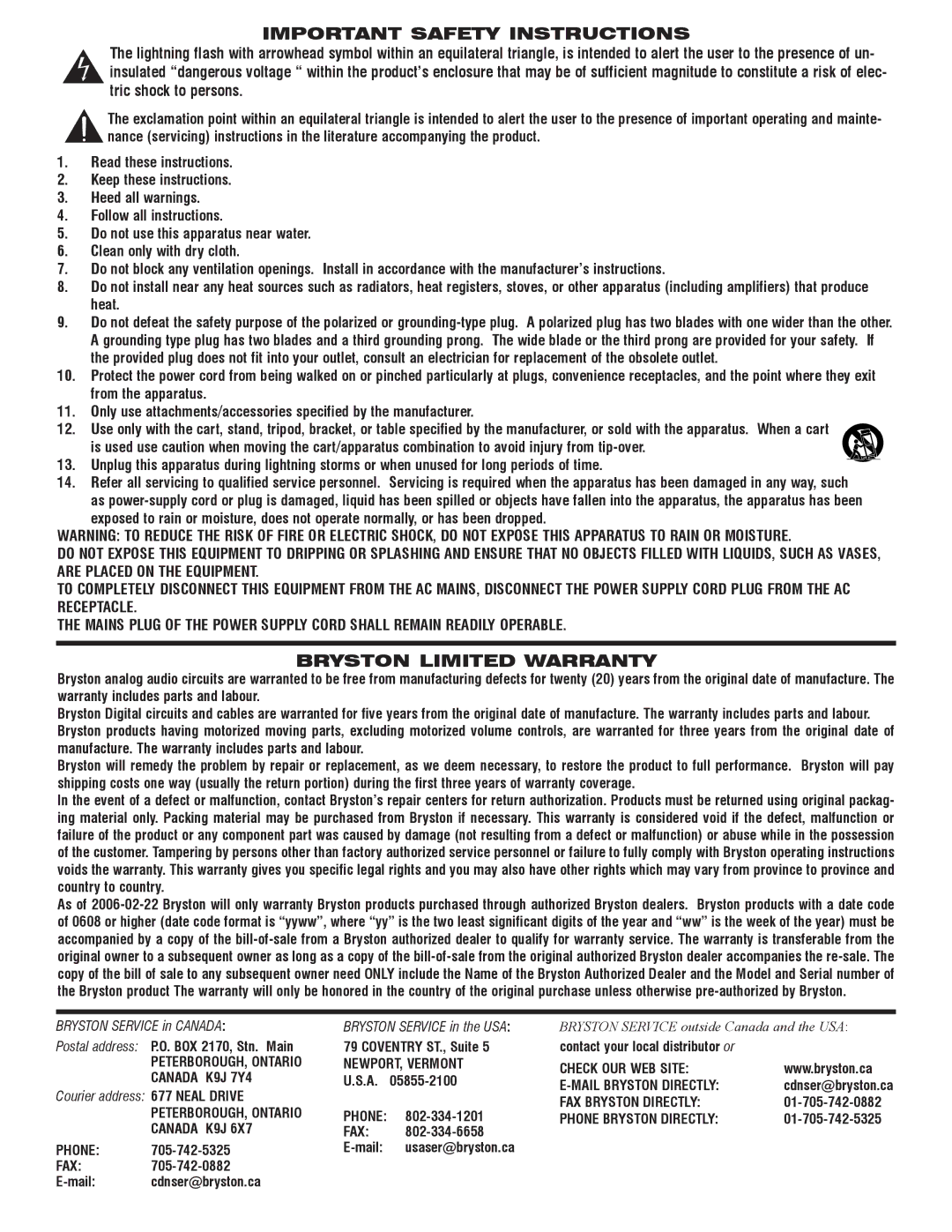 IMPORTANT SAFETY INSTRUCTIONS

The lightning flash with arrowhead symbol within an equilateral triangle, is intended to alert the user to the presence of uninsulated “dangerous voltage “ within the product’s enclosure that may be of sufficient magnitude to constitute a risk of electric shock to persons.

The exclamation point within an equilateral triangle is intended to alert the user to the presence of important operating and maintenance (servicing) instructions in the literature accompanying the product.

1. Read these instructions.
2. Keep these instructions.
3. Heed all warnings.
4. Follow all instructions.
5. Do not use this apparatus near water.
6. Clean only with dry cloth.
7. Do not block any ventilation openings. Install in accordance with the manufacturer’s instructions.
8. Do not install near any heat sources such as radiators, heat registers, stoves, or other apparatus (including amplifiers) that produce heat.
9. Do not defeat the safety purpose of the polarized or grounding-type plug. A polarized plug has two blades with one wider than the other. A grounding type plug has two blades and a third grounding prong. The wide blade or the third prong are provided for your safety. If the provided plug does not fit into your outlet, consult an electrician for replacement of the obsolete outlet.
10. Protect the power cord from being walked on or pinched particularly at plugs, convenience receptacles, and the point where they exit from the apparatus.
11. Only use attachments/accessories specified by the manufacturer.
12. Use only with the cart, stand, tripod, bracket, or table specified by the manufacturer, or sold with the apparatus. When a cart is used use caution when moving the cart/apparatus combination to avoid injury from tip-over.
13. Unplug this apparatus during lightning storms or when unused for long periods of time.
14. Refer all servicing to qualified service personnel. Servicing is required when the apparatus has been damaged in any way, such as power-supply cord or plug is damaged, liquid has been spilled or objects have fallen into the apparatus, the apparatus has been exposed to rain or moisture, does not operate normally, or has been dropped.

WARNING: TO REDUCE THE RISK OF FIRE OR ELECTRIC SHOCK, DO NOT EXPOSE THIS APPARATUS TO RAIN OR MOISTURE.
DO NOT EXPOSE THIS EQUIPMENT TO DRIPPING OR SPLASHING AND ENSURE THAT NO OBJECTS FILLED WITH LIQUIDS, SUCH AS VASES, ARE PLACED ON THE EQUIPMENT.
TO COMPLETELY DISCONNECT THIS EQUIPMENT FROM THE AC MAINS, DISCONNECT THE POWER SUPPLY CORD PLUG FROM THE AC RECEPTACLE.
THE MAINS PLUG OF THE POWER SUPPLY CORD SHALL REMAIN READILY OPERABLE.

BRYSTON LIMITED WARRANTY

Bryston analog audio circuits are warranted to be free from manufacturing defects for twenty (20) years from the original date of manufacture. The warranty includes parts and labour.
Bryston Digital circuits and cables are warranted for five years from the original date of manufacture. The warranty includes parts and labour.
Bryston products having motorized moving parts, excluding motorized volume controls, are warranted for three years from the original date of manufacture. The warranty includes parts and labour.
Bryston will remedy the problem by repair or replacement, as we deem necessary, to restore the product to full performance. Bryston will pay shipping costs one way (usually the return portion) during the first three years of warranty coverage.
In the event of a defect or malfunction, contact Bryston’s repair centers for return authorization. Products must be returned using original packaging material only. Packing material may be purchased from Bryston if necessary. This warranty is considered void if the defect, malfunction or failure of the product or any component part was caused by damage (not resulting from a defect or malfunction) or abuse while in the possession of the customer. Tampering by persons other than factory authorized service personnel or failure to fully comply with Bryston operating instructions voids the warranty. This warranty gives you specific legal rights and you may also have other rights which may vary from province to province and country to country.
As of 2006-02-22 Bryston will only warranty Bryston products purchased through authorized Bryston dealers. Bryston products with a date code of 0608 or higher (date code format is “yyww”, where “yy” is the two least significant digits of the year and “ww” is the week of the year) must be accompanied by a copy of the bill-of-sale from a Bryston authorized dealer to qualify for warranty service. The warranty is transferable from the original owner to a subsequent owner as long as a copy of the bill-of-sale from the original authorized Bryston dealer accompanies the re-sale. The copy of the bill of sale to any subsequent owner need ONLY include the Name of the Bryston Authorized Dealer and the Model and Serial number of the Bryston product The warranty will only be honored in the country of the original purchase unless otherwise pre-authorized by Bryston.

BRYSTON SERVICE in CANADA:
Postal address: P.O. BOX 2170, Stn. Main
PETERBOROUGH, ONTARIO
CANADA K9J 7Y4
Courier address: 677 NEAL DRIVE
PETERBOROUGH, ONTARIO
CANADA K9J 6X7
PHONE: 705-742-5325
FAX: 705-742-0882
E-mail: cdnser@bryston.ca

BRYSTON SERVICE in the USA:
79 COVENTRY ST., Suite 5
NEWPORT, VERMONT
U.S.A. 05855-2100
PHONE: 802-334-1201
FAX: 802-334-6658
E-mail: usaser@bryston.ca

BRYSTON SERVICE outside Canada and the USA:
contact your local distributor or
CHECK OUR WEB SITE: www.bryston.ca
E-MAIL BRYSTON DIRECTLY: cdnser@bryston.ca
FAX BRYSTON DIRECTLY: 01-705-742-0882
PHONE BRYSTON DIRECTLY: 01-705-742-5325